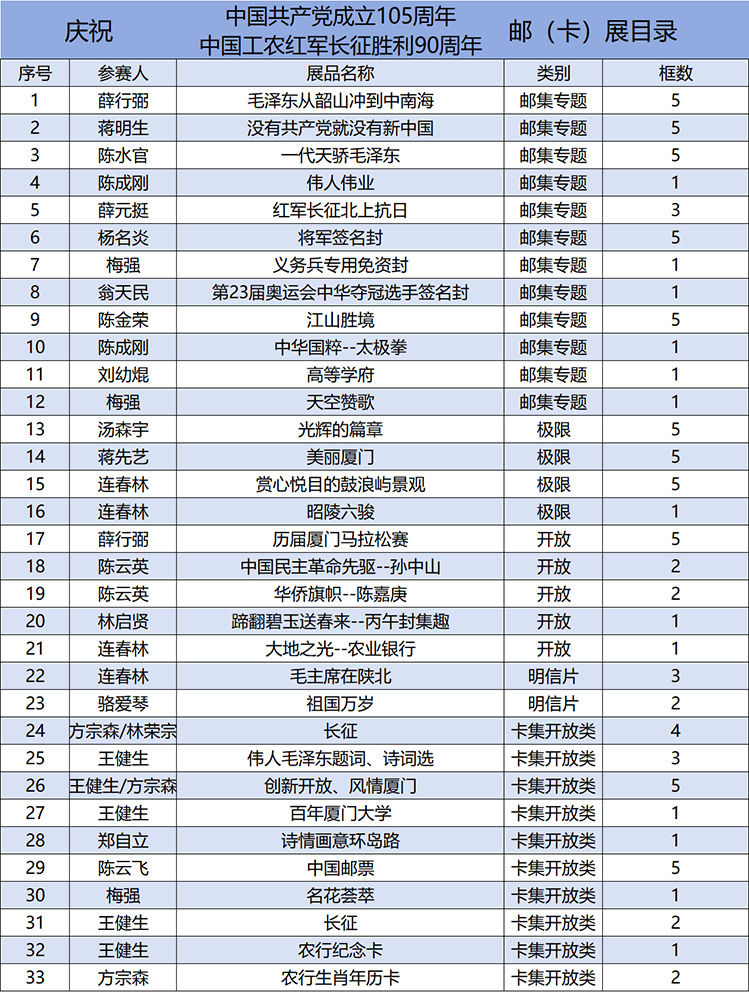 庆祝 中国共产党成立105周年
中国工农红军长征胜利90周年 邮（卡）展目录

| 序号 | 参赛人 | 展品名称 | 类别 | 框数 |
|---|---|---|---|---|
| 1 | 薛行弼 | 毛泽东从韶山冲到中南海 | 邮集专题 | 5 |
| 2 | 蒋明生 | 没有共产党就没有新中国 | 邮集专题 | 5 |
| 3 | 陈水官 | 一代天骄毛泽东 | 邮集专题 | 5 |
| 4 | 陈成刚 | 伟人伟业 | 邮集专题 | 1 |
| 5 | 薛元挺 | 红军长征北上抗日 | 邮集专题 | 3 |
| 6 | 杨名炎 | 将军签名封 | 邮集专题 | 5 |
| 7 | 梅强 | 义务兵专用免资封 | 邮集专题 | 1 |
| 8 | 翁天民 | 第23届奥运会中华夺冠选手签名封 | 邮集专题 | 1 |
| 9 | 陈金荣 | 江山胜境 | 邮集专题 | 5 |
| 10 | 陈成刚 | 中华国粹--太极拳 | 邮集专题 | 1 |
| 11 | 刘幼焜 | 高等学府 | 邮集专题 | 1 |
| 12 | 梅强 | 天空赞歌 | 邮集专题 | 1 |
| 13 | 汤森宇 | 光辉的篇章 | 极限 | 5 |
| 14 | 蒋先艺 | 美丽厦门 | 极限 | 5 |
| 15 | 连春林 | 赏心悦目的鼓浪屿景观 | 极限 | 5 |
| 16 | 连春林 | 昭陵六骏 | 极限 | 1 |
| 17 | 薛行弼 | 历届厦门马拉松赛 | 开放 | 5 |
| 18 | 陈云英 | 中国民主革命先驱--孙中山 | 开放 | 2 |
| 19 | 陈云英 | 华侨旗帜--陈嘉庚 | 开放 | 2 |
| 20 | 林启贤 | 蹄翻碧玉送春来--丙午封集趣 | 开放 | 1 |
| 21 | 连春林 | 大地之光--农业银行 | 开放 | 1 |
| 22 | 连春林 | 毛主席在陕北 | 明信片 | 3 |
| 23 | 骆爱琴 | 祖国万岁 | 明信片 | 2 |
| 24 | 方宗森/林荣宗 | 长征 | 卡集开放类 | 4 |
| 25 | 王健生 | 伟人毛泽东题词、诗词选 | 卡集开放类 | 3 |
| 26 | 王健生/方宗森 | 创新开放、风情厦门 | 卡集开放类 | 5 |
| 27 | 王健生 | 百年厦门大学 | 卡集开放类 | 1 |
| 28 | 郑自立 | 诗情画意环岛路 | 卡集开放类 | 1 |
| 29 | 陈云飞 | 中国邮票 | 卡集开放类 | 5 |
| 30 | 梅强 | 名花荟萃 | 卡集开放类 | 1 |
| 31 | 王健生 | 长征 | 卡集开放类 | 2 |
| 32 | 王健生 | 农行纪念卡 | 卡集开放类 | 1 |
| 33 | 方宗森 | 农行生肖年历卡 | 卡集开放类 | 2 |